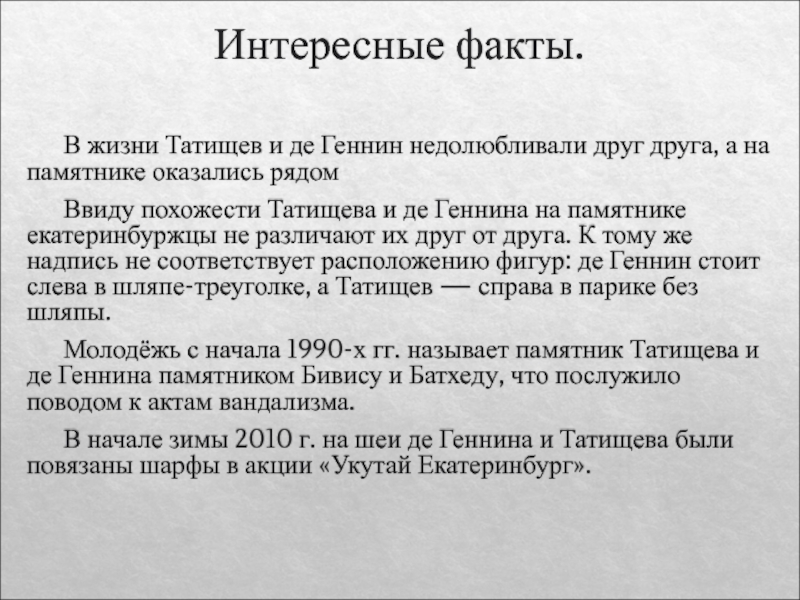 Интересные факты.

В жизни Татищев и де Геннин недолюбливали друг друга, а на памятнике оказались рядом

Ввиду похожести Татищева и де Геннина на памятнике екатеринбуржцы не различают их друг от друга. К тому же надпись не соответствует расположению фигур: де Геннин стоит слева в шляпе-треуголке, а Татищев — справа в парике без шляпы.

Молодёжь с начала 1990-х гг. называет памятник Татищева и де Геннина памятником Бивису и Батхеду, что послужило поводом к актам вандализма.

В начале зимы 2010 г. на шеи де Геннина и Татищева были повязаны шарфы в акции «Укутай Екатеринбург».